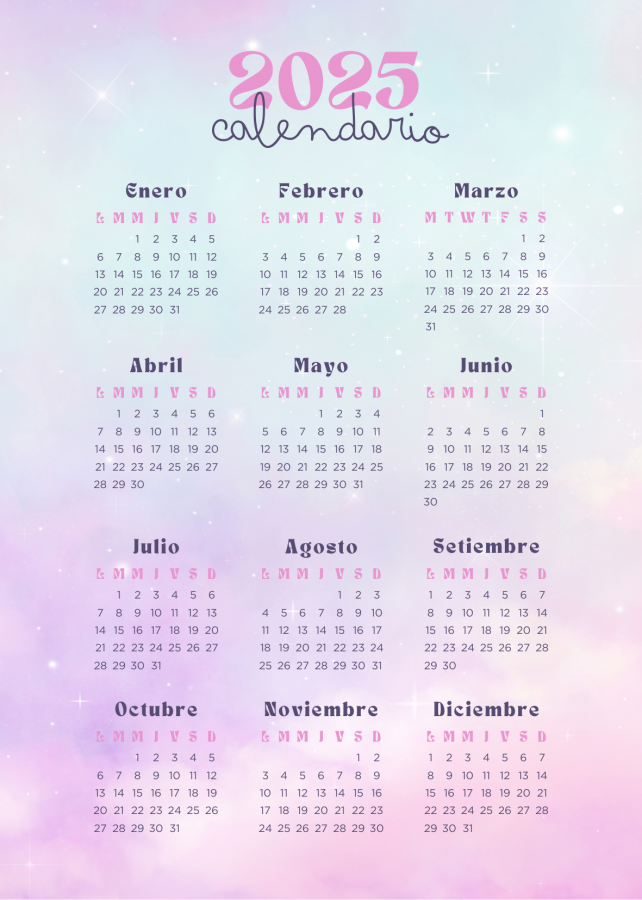 2025
calendario

Enero
| L | M | M | J | V | S | D |
|---|---|---|---|---|---|---|
|  |  | 1 | 2 | 3 | 4 | 5 |
| 6 | 7 | 8 | 9 | 10 | 11 | 12 |
| 13 | 14 | 15 | 16 | 17 | 18 | 19 |
| 20 | 21 | 22 | 23 | 24 | 25 | 26 |
| 27 | 28 | 29 | 30 | 31 |  |  |

Febrero
| L | M | M | J | V | S | D |
|---|---|---|---|---|---|---|
|  |  |  |  |  | 1 | 2 |
| 3 | 4 | 5 | 6 | 7 | 8 | 9 |
| 10 | 11 | 12 | 13 | 14 | 15 | 16 |
| 17 | 18 | 19 | 20 | 21 | 22 | 23 |
| 24 | 25 | 26 | 27 | 28 |  |  |

Marzo
| M | T | W | T | F | S | S |
|---|---|---|---|---|---|---|
|  |  |  |  |  | 1 | 2 |
| 3 | 4 | 5 | 6 | 7 | 8 | 9 |
| 10 | 11 | 12 | 13 | 14 | 15 | 16 |
| 17 | 18 | 19 | 20 | 21 | 22 | 23 |
| 24 | 25 | 26 | 27 | 28 | 29 | 30 |
| 31 |  |  |  |  |  |  |

Abril
| L | M | M | J | V | S | D |
|---|---|---|---|---|---|---|
|  | 1 | 2 | 3 | 4 | 5 | 6 |
| 7 | 8 | 9 | 10 | 11 | 12 | 13 |
| 14 | 15 | 16 | 17 | 18 | 19 | 20 |
| 21 | 22 | 23 | 24 | 25 | 26 | 27 |
| 28 | 29 | 30 |  |  |  |  |

Mayo
| L | M | M | J | V | S | D |
|---|---|---|---|---|---|---|
|  |  |  | 1 | 2 | 3 | 4 |
| 5 | 6 | 7 | 8 | 9 | 10 | 11 |
| 12 | 13 | 14 | 15 | 16 | 17 | 18 |
| 19 | 20 | 21 | 22 | 23 | 24 | 25 |
| 26 | 27 | 28 | 29 | 30 | 31 |  |

Junio
| L | M | M | J | V | S | D |
|---|---|---|---|---|---|---|
|  |  |  |  |  |  | 1 |
| 2 | 3 | 4 | 5 | 6 | 7 | 8 |
| 9 | 10 | 11 | 12 | 13 | 14 | 15 |
| 16 | 17 | 18 | 19 | 20 | 21 | 22 |
| 23 | 24 | 25 | 26 | 27 | 28 | 29 |
| 30 |  |  |  |  |  |  |

Julio
| L | M | M | J | V | S | D |
|---|---|---|---|---|---|---|
|  | 1 | 2 | 3 | 4 | 5 | 6 |
| 7 | 8 | 9 | 10 | 11 | 12 | 13 |
| 14 | 15 | 16 | 17 | 18 | 19 | 20 |
| 21 | 22 | 23 | 24 | 25 | 26 | 27 |
| 28 | 29 | 30 | 31 |  |  |  |

Agosto
| L | M | M | J | V | S | D |
|---|---|---|---|---|---|---|
|  |  |  |  | 1 | 2 | 3 |
| 4 | 5 | 6 | 7 | 8 | 9 | 10 |
| 11 | 12 | 13 | 14 | 15 | 16 | 17 |
| 18 | 19 | 20 | 21 | 22 | 23 | 24 |
| 25 | 26 | 27 | 28 | 29 | 30 | 31 |

Setiembre
| L | M | M | J | V | S | D |
|---|---|---|---|---|---|---|
| 1 | 2 | 3 | 4 | 5 | 6 | 7 |
| 8 | 9 | 10 | 11 | 12 | 13 | 14 |
| 15 | 16 | 17 | 18 | 19 | 20 | 21 |
| 22 | 23 | 24 | 25 | 26 | 27 | 28 |
| 29 | 30 |  |  |  |  |  |

Octubre
| L | M | M | J | V | S | D |
|---|---|---|---|---|---|---|
|  |  | 1 | 2 | 3 | 4 | 5 |
| 6 | 7 | 8 | 9 | 10 | 11 | 12 |
| 13 | 14 | 15 | 16 | 17 | 18 | 19 |
| 20 | 21 | 22 | 23 | 24 | 25 | 26 |
| 27 | 28 | 29 | 30 | 31 |  |  |

Noviembre
| L | M | M | J | V | S | D |
|---|---|---|---|---|---|---|
|  |  |  |  |  | 1 | 2 |
| 3 | 4 | 5 | 6 | 7 | 8 | 9 |
| 10 | 11 | 12 | 13 | 14 | 15 | 16 |
| 17 | 18 | 19 | 20 | 21 | 22 | 23 |
| 24 | 25 | 26 | 27 | 28 | 29 | 30 |

Diciembre
| L | M | M | J | V | S | D |
|---|---|---|---|---|---|---|
| 1 | 2 | 3 | 4 | 5 | 6 | 7 |
| 8 | 9 | 10 | 11 | 12 | 13 | 14 |
| 15 | 16 | 17 | 18 | 19 | 20 | 21 |
| 22 | 23 | 24 | 25 | 26 | 27 | 28 |
| 29 | 30 | 31 |  |  |  |  |